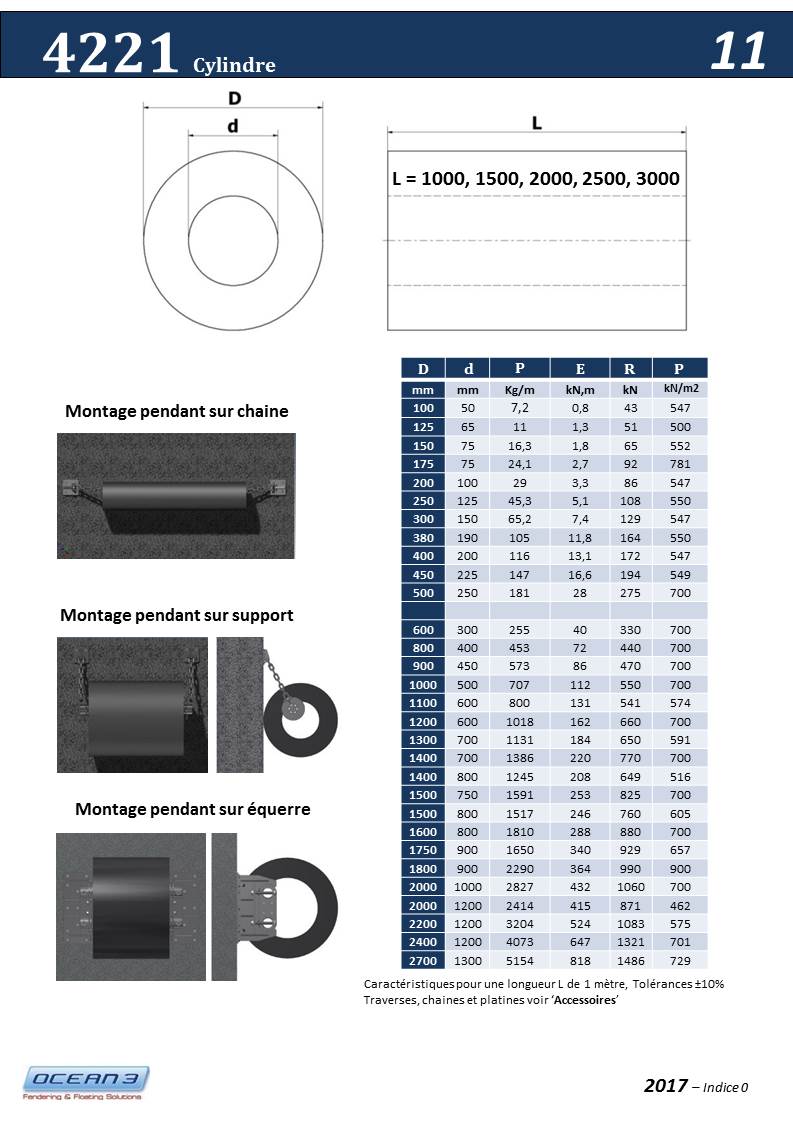 4221 Cylindre

11

D

d

L

L = 1000, 1500, 2000, 2500, 3000

Montage pendant sur chaine

Montage pendant sur support

Montage pendant sur équerre

| D | d | P | E | R | P |
|---|---|---|---|---|---|
| mm | mm | Kg/m | kN,m | kN | kN/m2 |
| 100 | 50 | 7,2 | 0,8 | 43 | 547 |
| 125 | 65 | 11 | 1,3 | 51 | 500 |
| 150 | 75 | 16,3 | 1,8 | 65 | 552 |
| 175 | 75 | 24,1 | 2,7 | 92 | 781 |
| 200 | 100 | 29 | 3,3 | 86 | 547 |
| 250 | 125 | 45,3 | 5,1 | 108 | 550 |
| 300 | 150 | 65,2 | 7,4 | 129 | 547 |
| 380 | 190 | 105 | 11,8 | 164 | 550 |
| 400 | 200 | 116 | 13,1 | 172 | 547 |
| 450 | 225 | 147 | 16,6 | 194 | 549 |
| 500 | 250 | 181 | 28 | 275 | 700 |
| | | | | | |
| 600 | 300 | 255 | 40 | 330 | 700 |
| 800 | 400 | 453 | 72 | 440 | 700 |
| 900 | 450 | 573 | 86 | 470 | 700 |
| 1000 | 500 | 707 | 112 | 550 | 700 |
| 1100 | 600 | 800 | 131 | 541 | 574 |
| 1200 | 600 | 1018 | 162 | 660 | 700 |
| 1300 | 700 | 1131 | 184 | 650 | 591 |
| 1400 | 700 | 1386 | 220 | 770 | 700 |
| 1400 | 800 | 1245 | 208 | 649 | 516 |
| 1500 | 750 | 1591 | 253 | 825 | 700 |
| 1500 | 800 | 1517 | 246 | 760 | 605 |
| 1600 | 800 | 1810 | 288 | 880 | 700 |
| 1750 | 900 | 1650 | 340 | 929 | 657 |
| 1800 | 900 | 2290 | 364 | 990 | 900 |
| 2000 | 1000 | 2827 | 432 | 1060 | 700 |
| 2000 | 1200 | 2414 | 415 | 871 | 462 |
| 2200 | 1200 | 3204 | 524 | 1083 | 575 |
| 2400 | 1200 | 4073 | 647 | 1321 | 701 |
| 2700 | 1300 | 5154 | 818 | 1486 | 729 |

Caractéristiques pour une longueur L de 1 mètre, Tolérances ±10%
Traverses, chaines et platines voir 'Accessoires'

OCEAN 3
Fendering & Floating Solutions

2017 – Indice 0